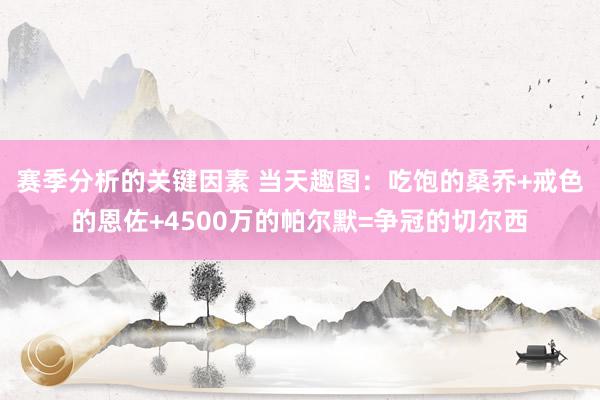 赛季分析的关键因素 当天趣图：吃饱的桑乔+戒色的恩佐+4500万的帕尔默=争冠的切尔西